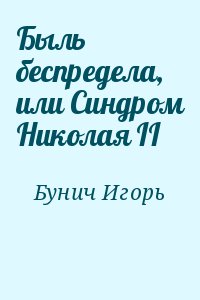 Быль беспредела, или Синдром Николая II

Бунич Игорь